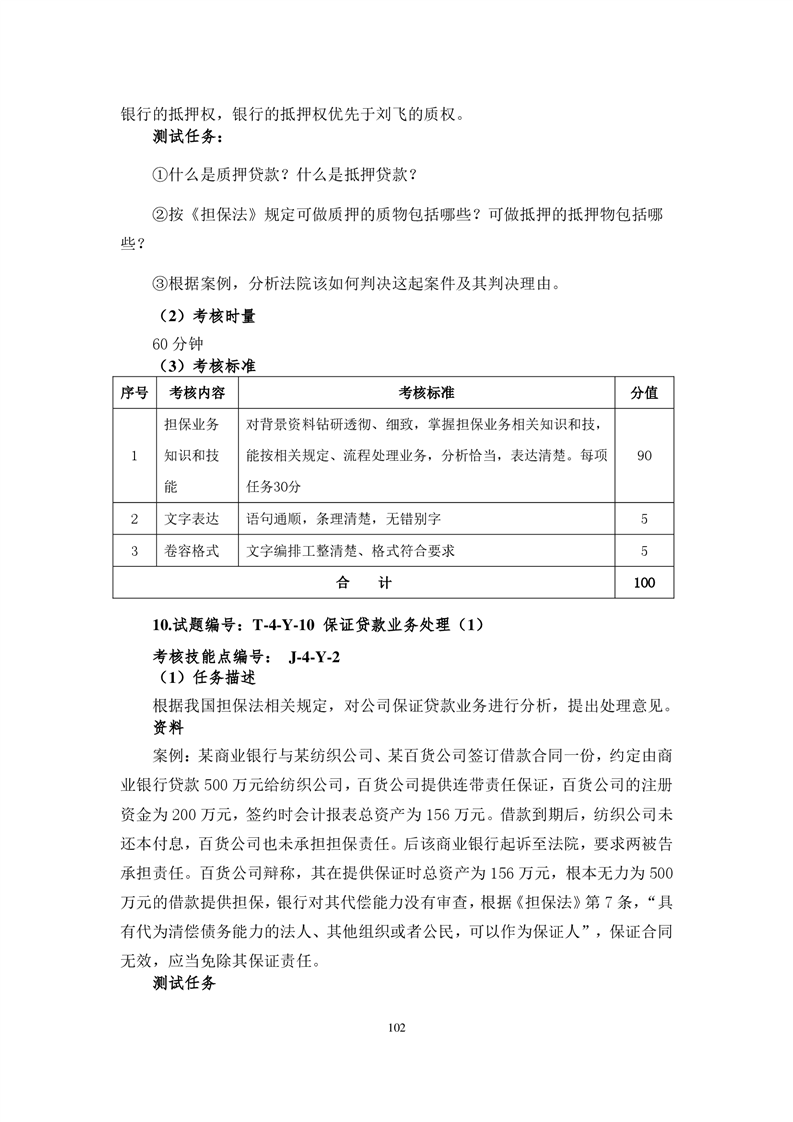 银行的抵押权，银行的抵押权优先于刘飞的质权。

测试任务：

①什么是质押贷款？什么是抵押贷款？

②按《担保法》规定可做质押的质物包括哪些？可做抵押的抵押物包括哪些？

③根据案例，分析法院该如何判决这起案件及其判决理由。

（2）考核时量

60 分钟

（3）考核标准

| 序号 | 考核内容 | 考核标准 | 分值 |
|---|---|---|---|
| 1 | 担保业务知识和技能 | 对背景资料钻研透彻、细致，掌握担保业务相关知识和技，能按相关规定、流程处理业务，分析恰当，表达清楚。每项任务30分 | 90 |
| 2 | 文字表达 | 语句通顺，条理清楚，无错别字 | 5 |
| 3 | 卷容格式 | 文字编排工整清楚、格式符合要求 | 5 |
| 合　计 | | | 100 |

10.试题编号：T-4-Y-10 保证贷款业务处理（1）

考核技能点编号： J-4-Y-2

（1）任务描述

根据我国担保法相关规定，对公司保证贷款业务进行分析，提出处理意见。

资料

案例：某商业银行与某纺织公司、某百货公司签订借款合同一份，约定由商业银行贷款 500 万元给纺织公司，百货公司提供连带责任保证，百货公司的注册资金为 200 万元，签约时会计报表总资产为 156 万元。借款到期后，纺织公司未还本付息，百货公司也未承担担保责任。后该商业银行起诉至法院，要求两被告承担责任。百货公司辩称，其在提供保证时总资产为 156 万元，根本无力为 500 万元的借款提供担保，银行对其代偿能力没有审查，根据《担保法》第 7 条，“具有代为清偿债务能力的法人、其他组织或者公民，可以作为保证人”，保证合同无效，应当免除其保证责任。

测试任务

102